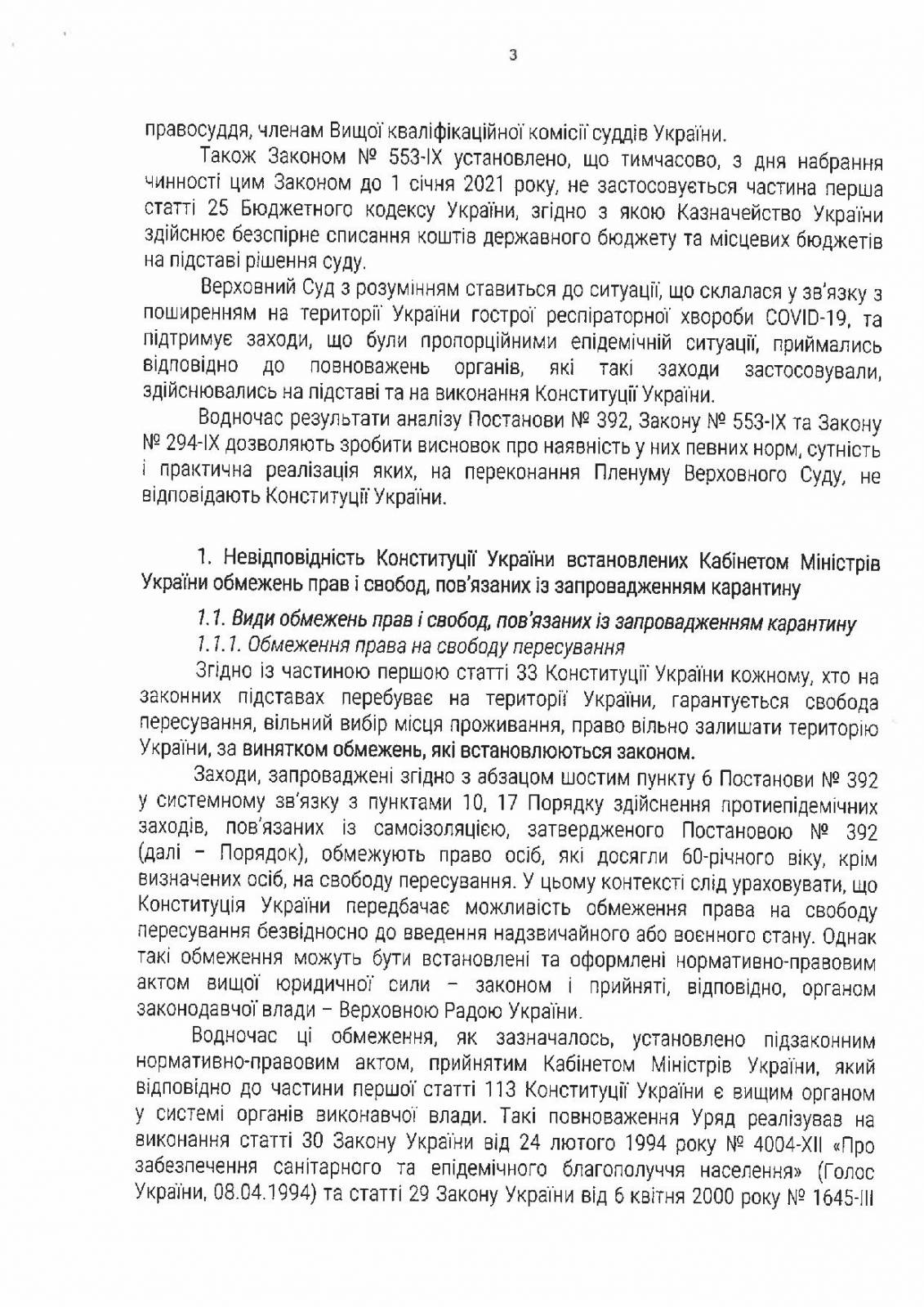 3

правосуддя, членам Вищої кваліфікаційної комісії суддів України.

Також Законом № 553-IX установлено, що тимчасово, з дня набрання чинності цим Законом до 1 січня 2021 року, не застосовується частина перша статті 25 Бюджетного кодексу України, згідно з якою Казначейство України здійснює безспірне списання коштів державного бюджету та місцевих бюджетів на підставі рішення суду.

Верховний Суд з розумінням ставиться до ситуації, що склалася у зв'язку з поширенням на території України гострої респіраторної хвороби COVID-19, та підтримує заходи, що були пропорційними епідемічній ситуації, приймались відповідно до повноважень органів, які такі заходи застосовували, здійснювались на підставі та на виконання Конституції України.

Водночас результати аналізу Постанови № 392, Закону № 553-IX та Закону № 294-IX дозволяють зробити висновок про наявність у них певних норм, сутність і практична реалізація яких, на переконання Пленуму Верховного Суду, не відповідають Конституції України.

1. Невідповідність Конституції України встановлених Кабінетом Міністрів України обмежень прав і свобод, пов'язаних із запровадженням карантину

1.1. Види обмежень прав і свобод, пов'язаних із запровадженням карантину

1.1.1. Обмеження права на свободу пересування

Згідно із частиною першою статті 33 Конституції України кожному, хто на законних підставах перебуває на території України, гарантується свобода пересування, вільний вибір місця проживання, право вільно залишати територію України, за винятком обмежень, які встановлюються законом.

Заходи, запроваджені згідно з абзацом шостим пункту 6 Постанови № 392 у системному зв'язку з пунктами 10, 17 Порядку здійснення протиепідемічних заходів, пов'язаних із самоізоляцією, затвердженого Постановою № 392 (далі – Порядок), обмежують право осіб, які досягли 60-річного віку, крім визначених осіб, на свободу пересування. У цьому контексті слід ураховувати, що Конституція України передбачає можливість обмеження права на свободу пересування безвідносно до введення надзвичайного або воєнного стану. Однак такі обмеження можуть бути встановлені та оформлені нормативно-правовим актом вищої юридичної сили – законом і прийняті, відповідно, органом законодавчої влади – Верховною Радою України.

Водночас ці обмеження, як зазначалось, установлено підзаконним нормативно-правовим актом, прийнятим Кабінетом Міністрів України, який відповідно до частини першої статті 113 Конституції України є вищим органом у системі органів виконавчої влади. Такі повноваження Уряд реалізував на виконання статті 30 Закону України від 24 лютого 1994 року № 4004-XII «Про забезпечення санітарного та епідемічного благополуччя населення» (Голос України, 08.04.1994) та статті 29 Закону України від 6 квітня 2000 року № 1645-III